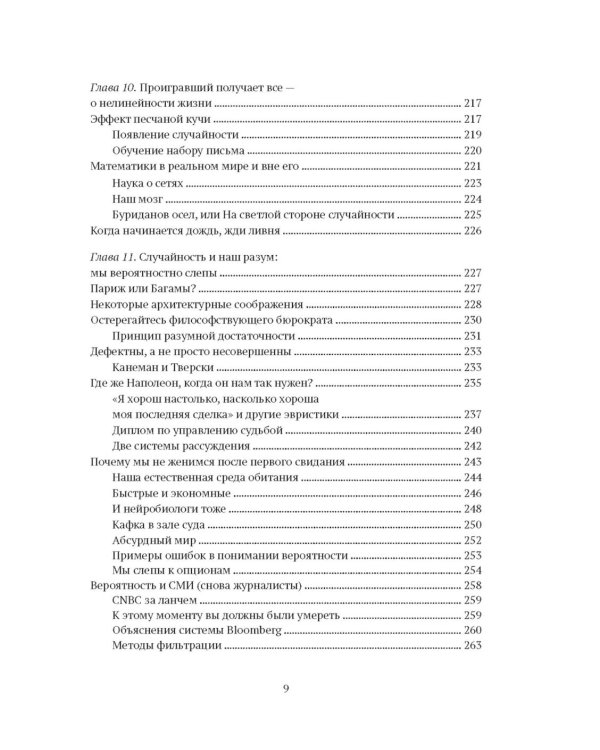 Глава 10. Проигравший получает все —
о нелинейности жизни 217
Эффект песчаной кучи 217
Появление случайности 219
Обучение набору письма 220
Математики в реальном мире и вне его 221
Наука о сетях 223
Наш мозг 224
Буриданов осел, или На светлой стороне случайности 225
Когда начинается дождь, жди ливня 226

Глава 11. Случайность и наш разум:
мы вероятностно слепы 227
Париж или Багамы? 227
Некоторые архитектурные соображения 228
Остерегайтесь философствующего бюрократа 230
Принцип разумной достаточности 231
Дефектны, а не просто несовершенны 233
Канеман и Тверски 233
Где же Наполеон, когда он нам так нужен? 235
«Я хорош настолько, насколько хороша
моя последняя сделка» и другие эвристики 237
Диплом по управлению судьбой 240
Две системы рассуждения 242
Почему мы не женимся после первого свидания 243
Наша естественная среда обитания 244
Быстрые и экономные 246
И нейробиологи тоже 248
Кафка в зале суда 250
Абсурдный мир 252
Примеры ошибок в понимании вероятности 253
Мы слепы к опционам 254
Вероятность и СМИ (снова журналисты) 258
CNBC за ланчем 259
К этому моменту вы должны были умереть 259
Объяснения системы Bloomberg 260
Методы фильтрации 263

9